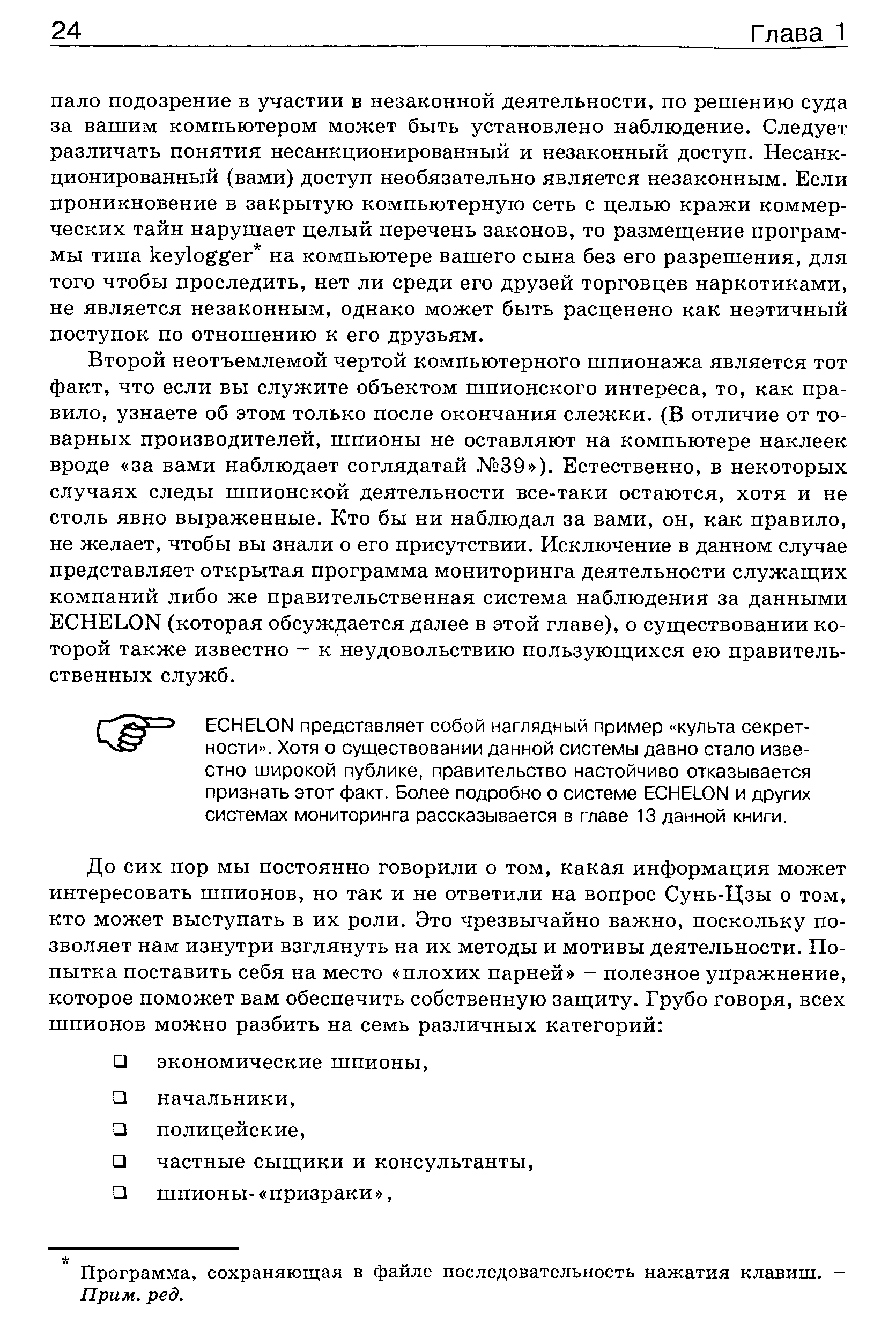 24 Глава 1

пало подозрение в участии в незаконной деятельности, по решению суда за вашим компьютером может быть установлено наблюдение. Следует различать понятия несанкционированный и незаконный доступ. Несанкционированный (вами) доступ необязательно является незаконным. Если проникновение в закрытую компьютерную сеть с целью кражи коммерческих тайн нарушает целый перечень законов, то размещение программы типа keylogger* на компьютере вашего сына без его разрешения, для того чтобы проследить, нет ли среди его друзей торговцев наркотиками, не является незаконным, однако может быть расценено как неэтичный поступок по отношению к его друзьям.

Второй неотъемлемой чертой компьютерного шпионажа является тот факт, что если вы служите объектом шпионского интереса, то, как правило, узнаете об этом только после окончания слежки. (В отличие от товарных производителей, шпионы не оставляют на компьютере наклеек вроде «за вами наблюдает соглядатай №39»). Естественно, в некоторых случаях следы шпионской деятельности все-таки остаются, хотя и не столь явно выраженные. Кто бы ни наблюдал за вами, он, как правило, не желает, чтобы вы знали о его присутствии. Исключение в данном случае представляет открытая программа мониторинга деятельности служащих компаний либо же правительственная система наблюдения за данными ECHELON (которая обсуждается далее в этой главе), о существовании которой также известно – к неудовольствию пользующихся ею правительственных служб.

ECHELON представляет собой наглядный пример «культа секретности». Хотя о существовании данной системы давно стало известно широкой публике, правительство настойчиво отказывается признать этот факт. Более подробно о системе ECHELON и других системах мониторинга рассказывается в главе 13 данной книги.

До сих пор мы постоянно говорили о том, какая информация может интересовать шпионов, но так и не ответили на вопрос Сунь-Цзы о том, кто может выступать в их роли. Это чрезвычайно важно, поскольку позволяет нам изнутри взглянуть на их методы и мотивы деятельности. Попытка поставить себя на место «плохих парней» – полезное упражнение, которое поможет вам обеспечить собственную защиту. Грубо говоря, всех шпионов можно разбить на семь различных категорий:

❑ экономические шпионы,
❑ начальники,
❑ полицейские,
❑ частные сыщики и консультанты,
❑ шпионы-«призраки»,

* Программа, сохраняющая в файле последовательность нажатия клавиш. – Прим. ред.